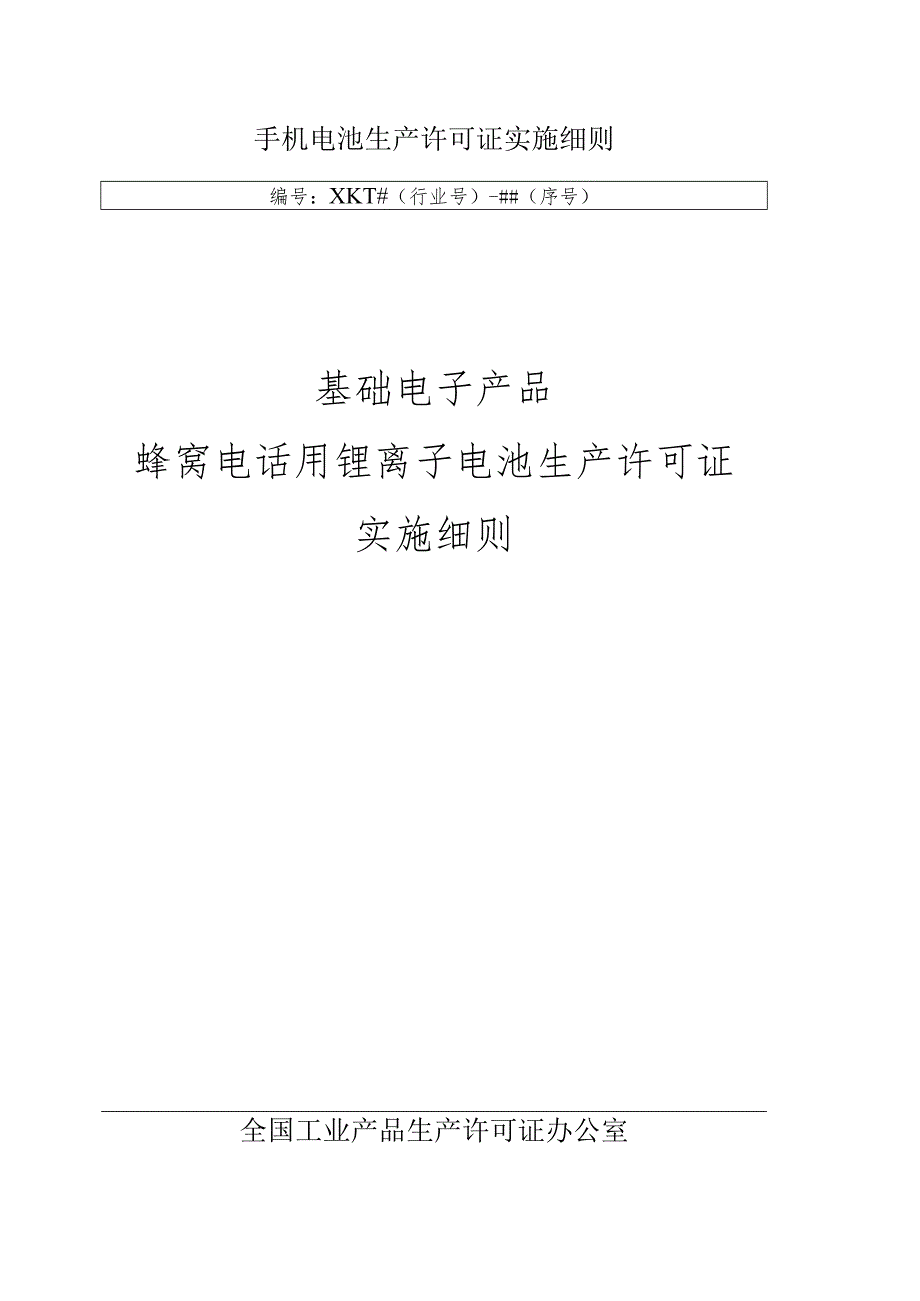 手机电池生产许可证实施细则

编号：XKT#（行业号）-##（序号）

基础电子产品
蜂窝电话用锂离子电池生产许可证
实施细则

全国工业产品生产许可证办公室